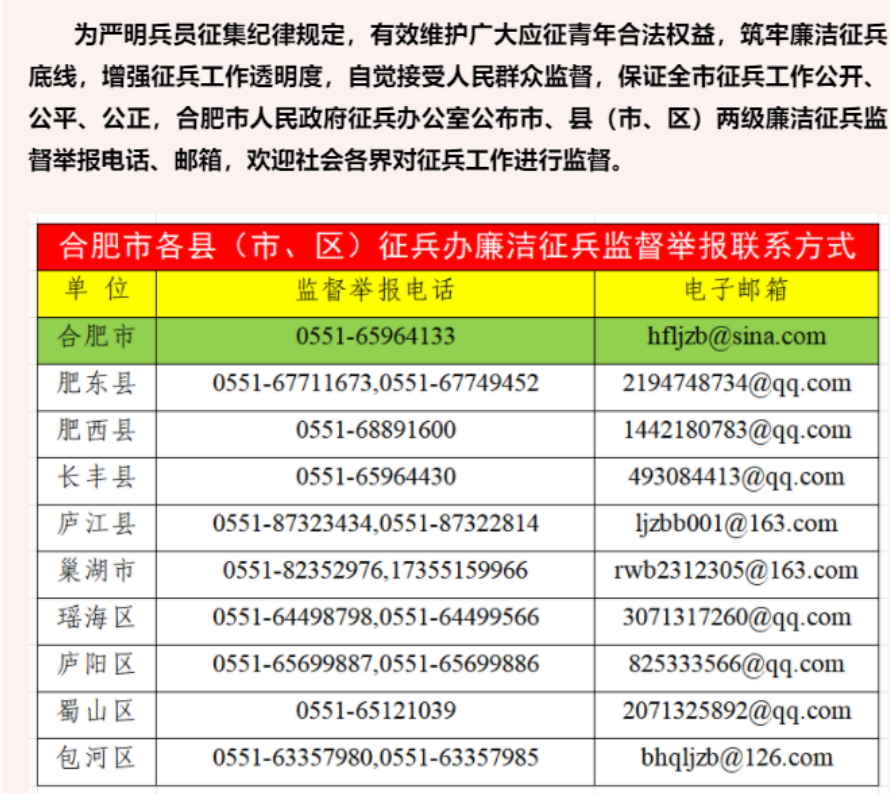 为严明兵员征集纪律规定，有效维护广大应征青年合法权益，筑牢廉洁征兵底线，增强征兵工作透明度，自觉接受人民群众监督，保证全市征兵工作公开、公平、公正，合肥市人民政府征兵办公室公布市、县（市、区）两级廉洁征兵监督举报电话、邮箱，欢迎社会各界对征兵工作进行监督。

合肥市各县（市、区）征兵办廉洁征兵监督举报联系方式

| 单 位 | 监督举报电话 | 电子邮箱 |
|---|---|---|
| 合肥市 | 0551-65964133 | hfljzb@sina.com |
| 肥东县 | 0551-67711673,0551-67749452 | 2194748734@qq.com |
| 肥西县 | 0551-68891600 | 1442180783@qq.com |
| 长丰县 | 0551-65964430 | 493084413@qq.com |
| 庐江县 | 0551-87323434,0551-87322814 | ljzbb001@163.com |
| 巢湖市 | 0551-82352976,17355159966 | rwb2312305@163.com |
| 瑶海区 | 0551-64498798,0551-64499566 | 3071317260@qq.com |
| 庐阳区 | 0551-65699887,0551-65699886 | 825333566@qq.com |
| 蜀山区 | 0551-65121039 | 2071325892@qq.com |
| 包河区 | 0551-63357980,0551-63357985 | bhqljzb@126.com |